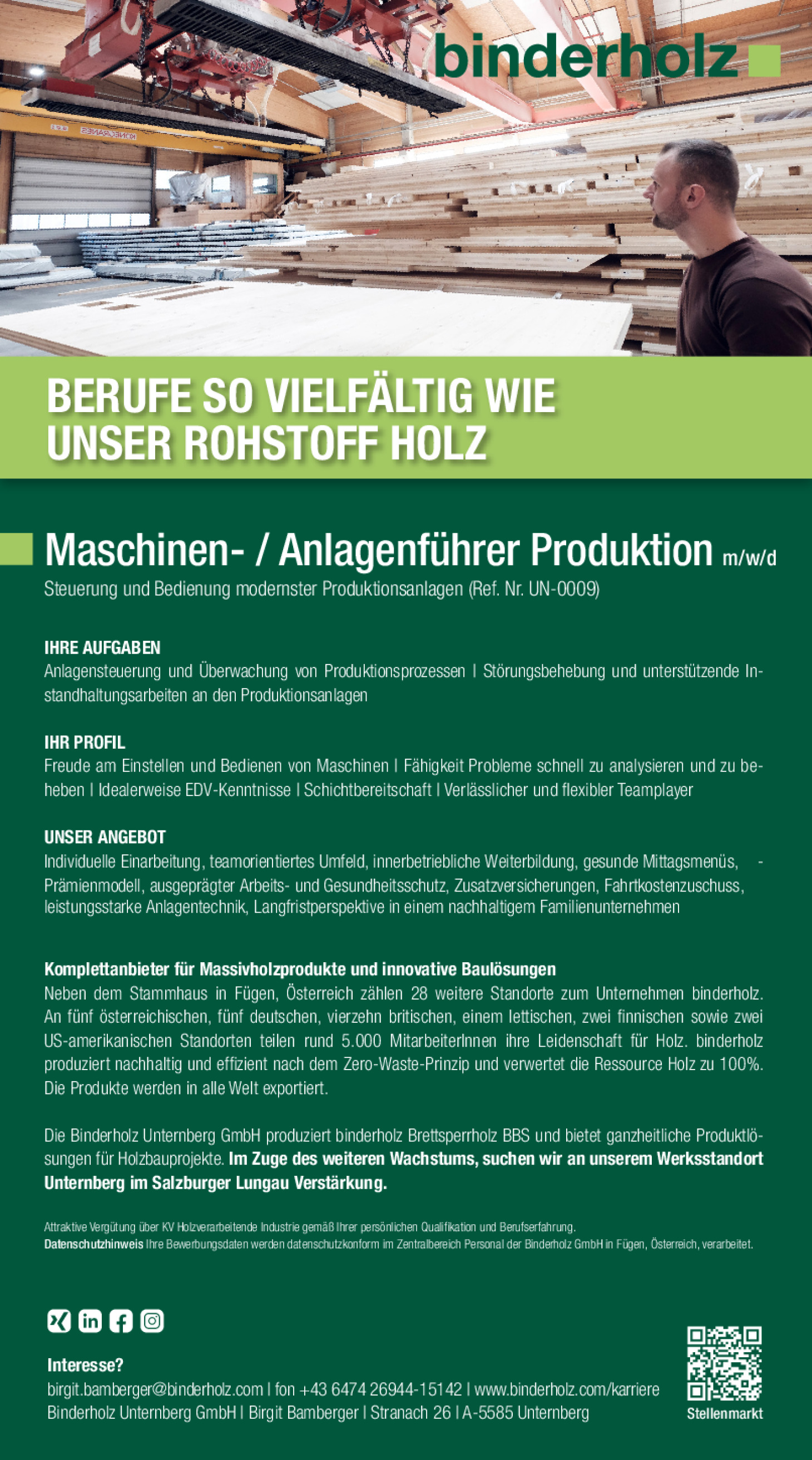 binderholz

BERUFE SO VIELFÄLTIG WIE UNSER ROHSTOFF HOLZ

Maschinen- / Anlagenführer Produktion m/w/d

Steuerung und Bedienung modernster Produktionsanlagen (Ref. Nr. UN-0009)

IHRE AUFGABEN
Anlagensteuerung und Überwachung von Produktionsprozessen | Störungsbehebung und unterstützende Instandhaltungsarbeiten an den Produktionsanlagen

IHR PROFIL
Freude am Einstellen und Bedienen von Maschinen | Fähigkeit Probleme schnell zu analysieren und zu beheben | Idealerweise EDV-Kenntnisse | Schichtbereitschaft | Verlässlicher und flexibler Teamplayer

UNSER ANGEBOT
Individuelle Einarbeitung, teamorientiertes Umfeld, innerbetriebliche Weiterbildung, gesunde Mittagsmenüs, - Prämienmodell, ausgeprägter Arbeits- und Gesundheitsschutz, Zusatzversicherungen, Fahrtkostenzuschuss, leistungsstarke Anlagentechnik, Langfristperspektive in einem nachhaltigem Familienunternehmen

Komplettanbieter für Massivholzprodukte und innovative Baulösungen
Neben dem Stammhaus in Fügen, Österreich zählen 28 weitere Standorte zum Unternehmen binderholz. An fünf österreichischen, fünf deutschen, vierzehn britischen, einem lettischen, zwei finnischen sowie zwei US-amerikanischen Standorten teilen rund 5.000 MitarbeiterInnen ihre Leidenschaft für Holz. binderholz produziert nachhaltig und effizient nach dem Zero-Waste-Prinzip und verwertet die Ressource Holz zu 100%. Die Produkte werden in alle Welt exportiert.

Die Binderholz Unternberg GmbH produziert binderholz Brettsperrholz BBS und bietet ganzheitliche Produktlösungen für Holzbauprojekte. Im Zuge des weiteren Wachstums, suchen wir an unserem Werksstandort Unternberg im Salzburger Lungau Verstärkung.

Attraktive Vergütung über KV Holzverarbeitende Industrie gemäß Ihrer persönlichen Qualifikation und Berufserfahrung.
Datenschutzhinweis Ihre Bewerbungsdaten werden datenschutzkonform im Zentralbereich Personal der Binderholz GmbH in Fügen, Österreich, verarbeitet.

Interesse?
birgit.bamberger@binderholz.com | fon +43 6474 26944-15142 | www.binderholz.com/karriere
Binderholz Unternberg GmbH | Birgit Bamberger | Stranach 26 | A-5585 Unternberg

Stellenmarkt